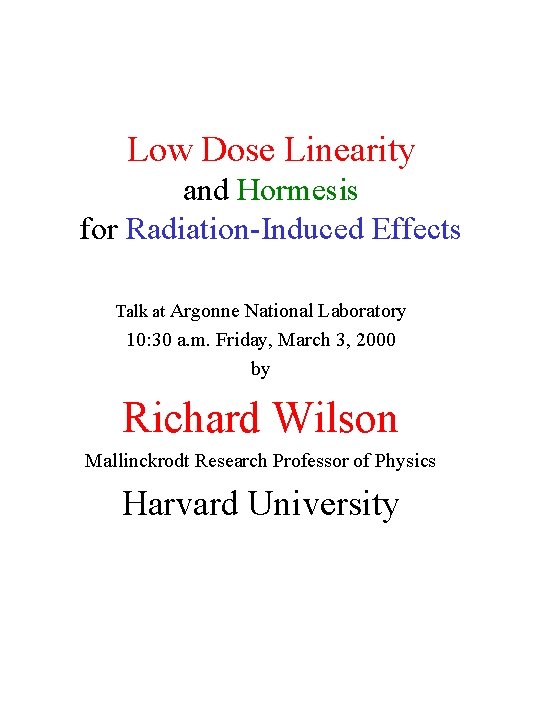 Low Dose Linearity
and Hormesis
for Radiation-Induced Effects

Talk at Argonne National Laboratory
10:30 a.m. Friday, March 3, 2000
by

Richard Wilson
Mallinckrodt Research Professor of Physics
Harvard University